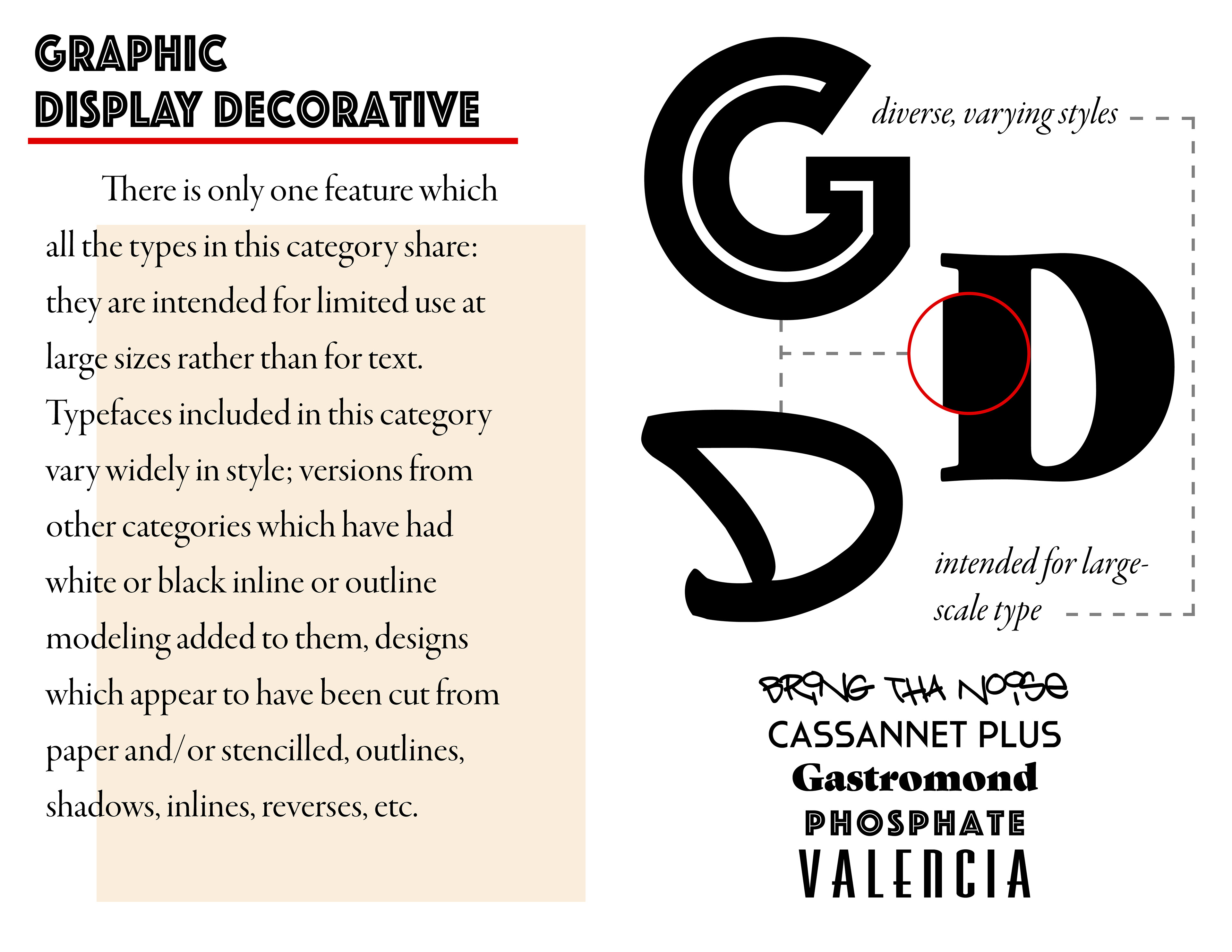 GRAPHIC
DISPLAY DECORATIVE

There is only one feature which all the types in this category share: they are intended for limited use at large sizes rather than for text. Typefaces included in this category vary widely in style; versions from other categories which have had white or black inline or outline modeling added to them, designs which appear to have been cut from paper and/or stencilled, outlines, shadows, inlines, reverses, etc.

G

diverse, varying styles

D

D

intended for large-scale type

BRING THA NOISE
CASSANNET PLUS
Gastromond
PHOSPHATE
VALENCIA